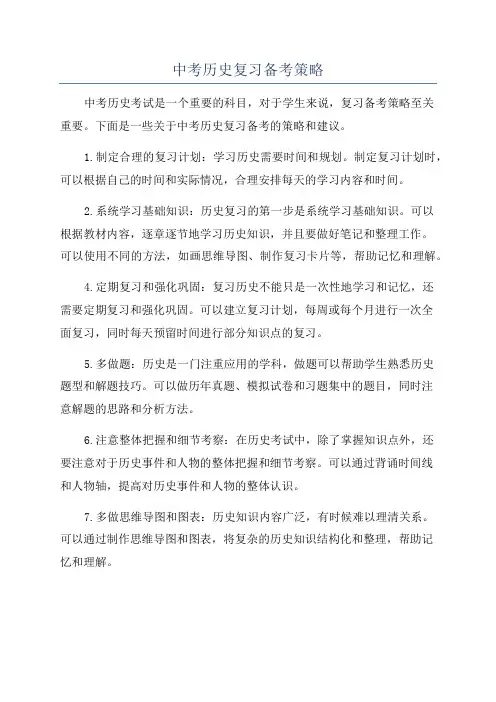 中考历史复习备考策略

中考历史考试是一个重要的科目，对于学生来说，复习备考策略至关重要。下面是一些关于中考历史复习备考的策略和建议。

1.制定合理的复习计划：学习历史需要时间和规划。制定复习计划时，可以根据自己的时间和实际情况，合理安排每天的学习内容和时间。

2.系统学习基础知识：历史复习的第一步是系统学习基础知识。可以根据教材内容，逐章逐节地学习历史知识，并且要做好笔记和整理工作。可以使用不同的方法，如画思维导图、制作复习卡片等，帮助记忆和理解。

4.定期复习和强化巩固：复习历史不能只是一次性地学习和记忆，还需要定期复习和强化巩固。可以建立复习计划，每周或每个月进行一次全面复习，同时每天预留时间进行部分知识点的复习。

5.多做题：历史是一门注重应用的学科，做题可以帮助学生熟悉历史题型和解题技巧。可以做历年真题、模拟试卷和习题集中的题目，同时注意解题的思路和分析方法。

6.注意整体把握和细节考察：在历史考试中，除了掌握知识点外，还要注意对于历史事件和人物的整体把握和细节考察。可以通过背诵时间线和人物轴，提高对历史事件和人物的整体认识。

7.多做思维导图和图表：历史知识内容广泛，有时候难以理清关系。可以通过制作思维导图和图表，将复杂的历史知识结构化和整理，帮助记忆和理解。